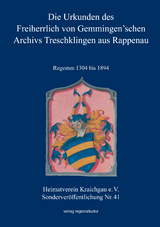 Die Urkunden des Freiherrlich von Gemmingen'schen Archivs Treschklingen aus Rappenau

Regesten 1304 bis 1894

Heimatverein Kraichgau e.V.
Sonderveröffentlichung Nr.41

verlag regionalkultur